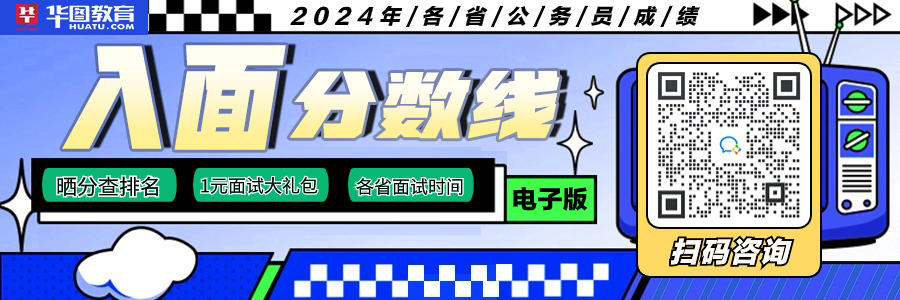 华图教育
HUATU.COM

2024年各省公务员成绩

入面分数线

晒分查排名
1元面试大礼包
各省面试时间
电子版

扫码咨询